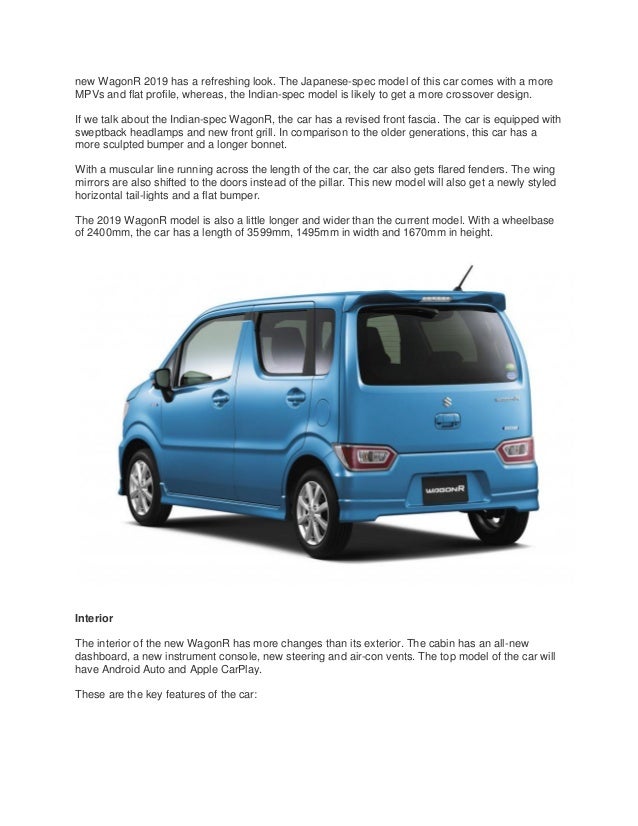 new WagonR 2019 has a refreshing look. The Japanese-spec model of this car comes with a more MPVs and flat profile, whereas, the Indian-spec model is likely to get a more crossover design.

If we talk about the Indian-spec WagonR, the car has a revised front fascia. The car is equipped with sweptback headlamps and new front grill. In comparison to the older generations, this car has a more sculpted bumper and a longer bonnet.

With a muscular line running across the length of the car, the car also gets flared fenders. The wing mirrors are also shifted to the doors instead of the pillar. This new model will also get a newly styled horizontal tail-lights and a flat bumper.

The 2019 WagonR model is also a little longer and wider than the current model. With a wheelbase of 2400mm, the car has a length of 3599mm, 1495mm in width and 1670mm in height.

WAGONR

Interior

The interior of the new WagonR has more changes than its exterior. The cabin has an all-new dashboard, a new instrument console, new steering and air-con vents. The top model of the car will have Android Auto and Apple CarPlay.

These are the key features of the car: